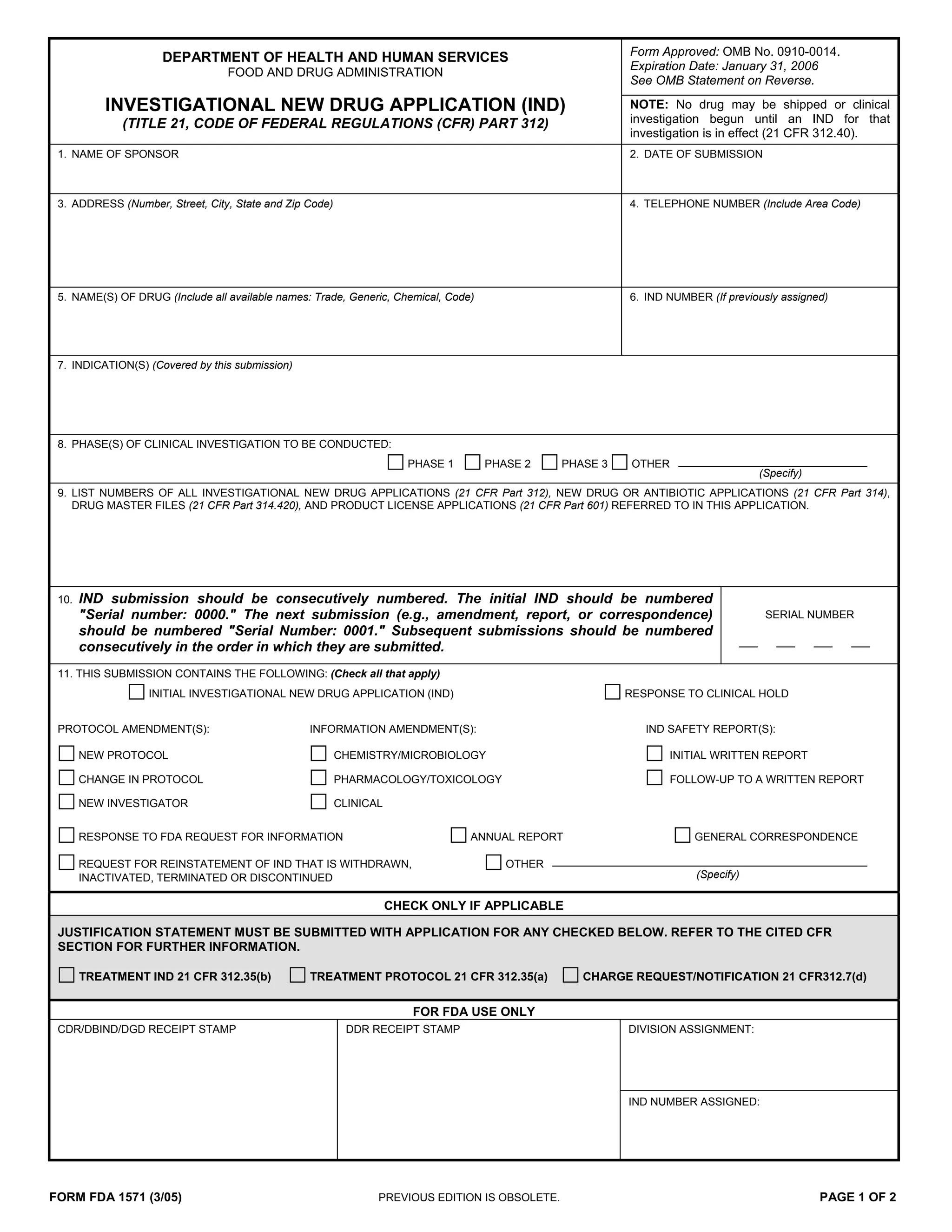 DEPARTMENT OF HEALTH AND HUMAN SERVICES
FOOD AND DRUG ADMINISTRATION

INVESTIGATIONAL NEW DRUG APPLICATION (IND)
(TITLE 21, CODE OF FEDERAL REGULATIONS (CFR) PART 312)

Form Approved: OMB No. 0910-0014.
Expiration Date: January 31, 2006
See OMB Statement on Reverse.

NOTE: No drug may be shipped or clinical investigation begun until an IND for that investigation is in effect (21 CFR 312.40).

1. NAME OF SPONSOR

2. DATE OF SUBMISSION

3. ADDRESS (Number, Street, City, State and Zip Code)

4. TELEPHONE NUMBER (Include Area Code)

5. NAME(S) OF DRUG (Include all available names: Trade, Generic, Chemical, Code)

6. IND NUMBER (If previously assigned)

7. INDICATION(S) (Covered by this submission)

8. PHASE(S) OF CLINICAL INVESTIGATION TO BE CONDUCTED:
PHASE 1 PHASE 2 PHASE 3 OTHER (Specify)

9. LIST NUMBERS OF ALL INVESTIGATIONAL NEW DRUG APPLICATIONS (21 CFR Part 312), NEW DRUG OR ANTIBIOTIC APPLICATIONS (21 CFR Part 314), DRUG MASTER FILES (21 CFR Part 314.420), AND PRODUCT LICENSE APPLICATIONS (21 CFR Part 601) REFERRED TO IN THIS APPLICATION.

10. IND submission should be consecutively numbered. The initial IND should be numbered "Serial number: 0000." The next submission (e.g., amendment, report, or correspondence) should be numbered "Serial Number: 0001." Subsequent submissions should be numbered consecutively in the order in which they are submitted.

SERIAL NUMBER

11. THIS SUBMISSION CONTAINS THE FOLLOWING: (Check all that apply)
INITIAL INVESTIGATIONAL NEW DRUG APPLICATION (IND)
RESPONSE TO CLINICAL HOLD

PROTOCOL AMENDMENT(S):
NEW PROTOCOL
CHANGE IN PROTOCOL
NEW INVESTIGATOR

INFORMATION AMENDMENT(S):
CHEMISTRY/MICROBIOLOGY
PHARMACOLOGY/TOXICOLOGY
CLINICAL

IND SAFETY REPORT(S):
INITIAL WRITTEN REPORT
FOLLOW-UP TO A WRITTEN REPORT

RESPONSE TO FDA REQUEST FOR INFORMATION
ANNUAL REPORT
GENERAL CORRESPONDENCE
REQUEST FOR REINSTATEMENT OF IND THAT IS WITHDRAWN, INACTIVATED, TERMINATED OR DISCONTINUED
OTHER (Specify)

CHECK ONLY IF APPLICABLE

JUSTIFICATION STATEMENT MUST BE SUBMITTED WITH APPLICATION FOR ANY CHECKED BELOW. REFER TO THE CITED CFR SECTION FOR FURTHER INFORMATION.
TREATMENT IND 21 CFR 312.35(b)
TREATMENT PROTOCOL 21 CFR 312.35(a)
CHARGE REQUEST/NOTIFICATION 21 CFR312.7(d)

FOR FDA USE ONLY

CDR/DBIND/DGD RECEIPT STAMP
DDR RECEIPT STAMP
DIVISION ASSIGNMENT:
IND NUMBER ASSIGNED:

FORM FDA 1571 (3/05)
PREVIOUS EDITION IS OBSOLETE.
PAGE 1 OF 2